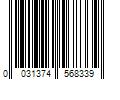 0 031374 568339